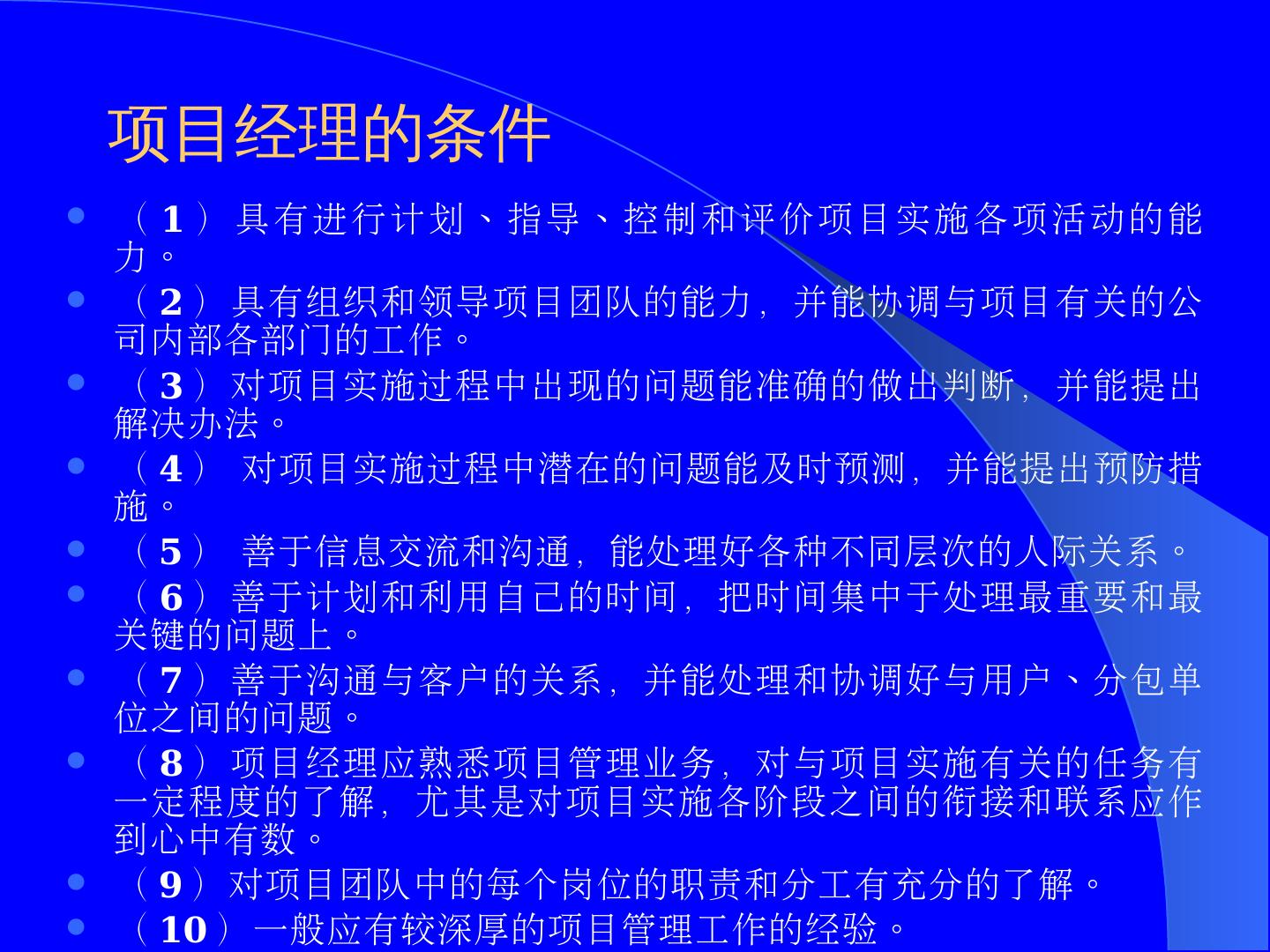 项目经理的条件

- （1）具有进行计划、指导、控制和评价项目实施各项活动的能力。
- （2）具有组织和领导项目团队的能力，并能协调与项目有关的公司内部各部门的工作。
- （3）对项目实施过程中出现的问题能准确的做出判断，并能提出解决办法。
- （4） 对项目实施过程中潜在的问题能及时预测，并能提出预防措施。
- （5） 善于信息交流和沟通，能处理好各种不同层次的人际关系。
- （6）善于计划和利用自己的时间，把时间集中于处理最重要和最关键的问题上。
- （7）善于沟通与客户的关系，并能处理和协调好与用户、分包单位之间的问题。
- （8）项目经理应熟悉项目管理业务，对与项目实施有关的任务有一定程度的了解，尤其是对项目实施各阶段之间的衔接和联系应作到心中有数。
- （9）对项目团队中的每个岗位的职责和分工有充分的了解。
- （10）一般应有较深厚的项目管理工作的经验。